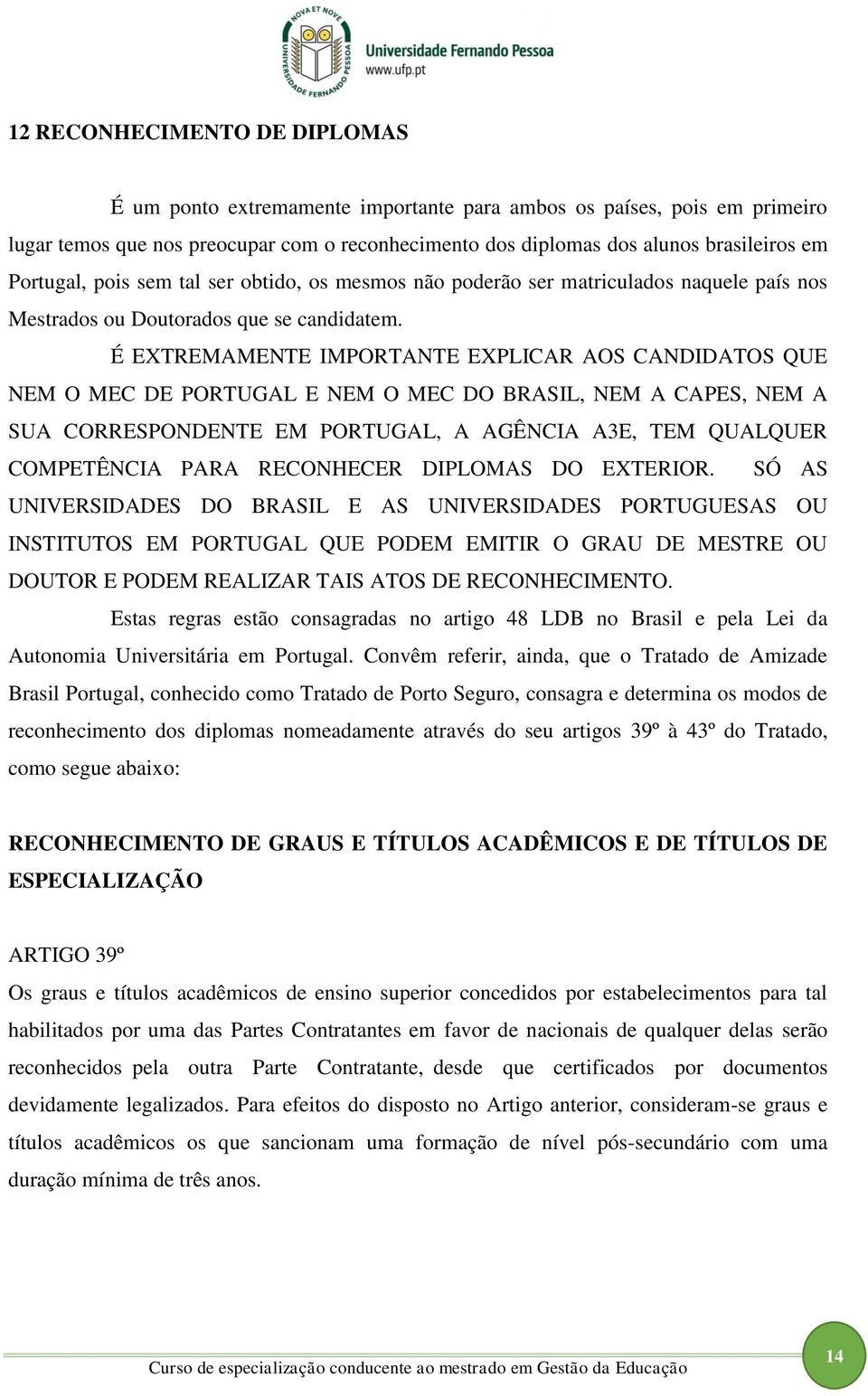 NOVA ET NOVE
UNIVERSIDADE FERNANDO PESSOA
Universidade Fernando Pessoa
www.ufp.pt

12 RECONHECIMENTO DE DIPLOMAS

É um ponto extremamente importante para ambos os países, pois em primeiro lugar temos que nos preocupar com o reconhecimento dos diplomas dos alunos brasileiros em Portugal, pois sem tal ser obtido, os mesmos não poderão ser matriculados naquele país nos Mestrados ou Doutorados que se candidatem.

É EXTREMAMENTE IMPORTANTE EXPLICAR AOS CANDIDATOS QUE NEM O MEC DE PORTUGAL E NEM O MEC DO BRASIL, NEM A CAPES, NEM A SUA CORRESPONDENTE EM PORTUGAL, A AGÊNCIA A3E, TEM QUALQUER COMPETÊNCIA PARA RECONHECER DIPLOMAS DO EXTERIOR. SÓ AS UNIVERSIDADES DO BRASIL E AS UNIVERSIDADES PORTUGUESAS OU INSTITUTOS EM PORTUGAL QUE PODEM EMITIR O GRAU DE MESTRE OU DOUTOR E PODEM REALIZAR TAIS ATOS DE RECONHECIMENTO.

Estas regras estão consagradas no artigo 48 LDB no Brasil e pela Lei da Autonomia Universitária em Portugal. Convêm referir, ainda, que o Tratado de Amizade Brasil Portugal, conhecido como Tratado de Porto Seguro, consagra e determina os modos de reconhecimento dos diplomas nomeadamente através do seu artigos 39º à 43º do Tratado, como segue abaixo:

RECONHECIMENTO DE GRAUS E TÍTULOS ACADÊMICOS E DE TÍTULOS DE ESPECIALIZAÇÃO

ARTIGO 39º
Os graus e títulos acadêmicos de ensino superior concedidos por estabelecimentos para tal habilitados por uma das Partes Contratantes em favor de nacionais de qualquer delas serão reconhecidos pela outra Parte Contratante, desde que certificados por documentos devidamente legalizados. Para efeitos do disposto no Artigo anterior, consideram-se graus e títulos acadêmicos os que sancionam uma formação de nível pós-secundário com uma duração mínima de três anos.

Curso de especialização conducente ao mestrado em Gestão da Educação
14